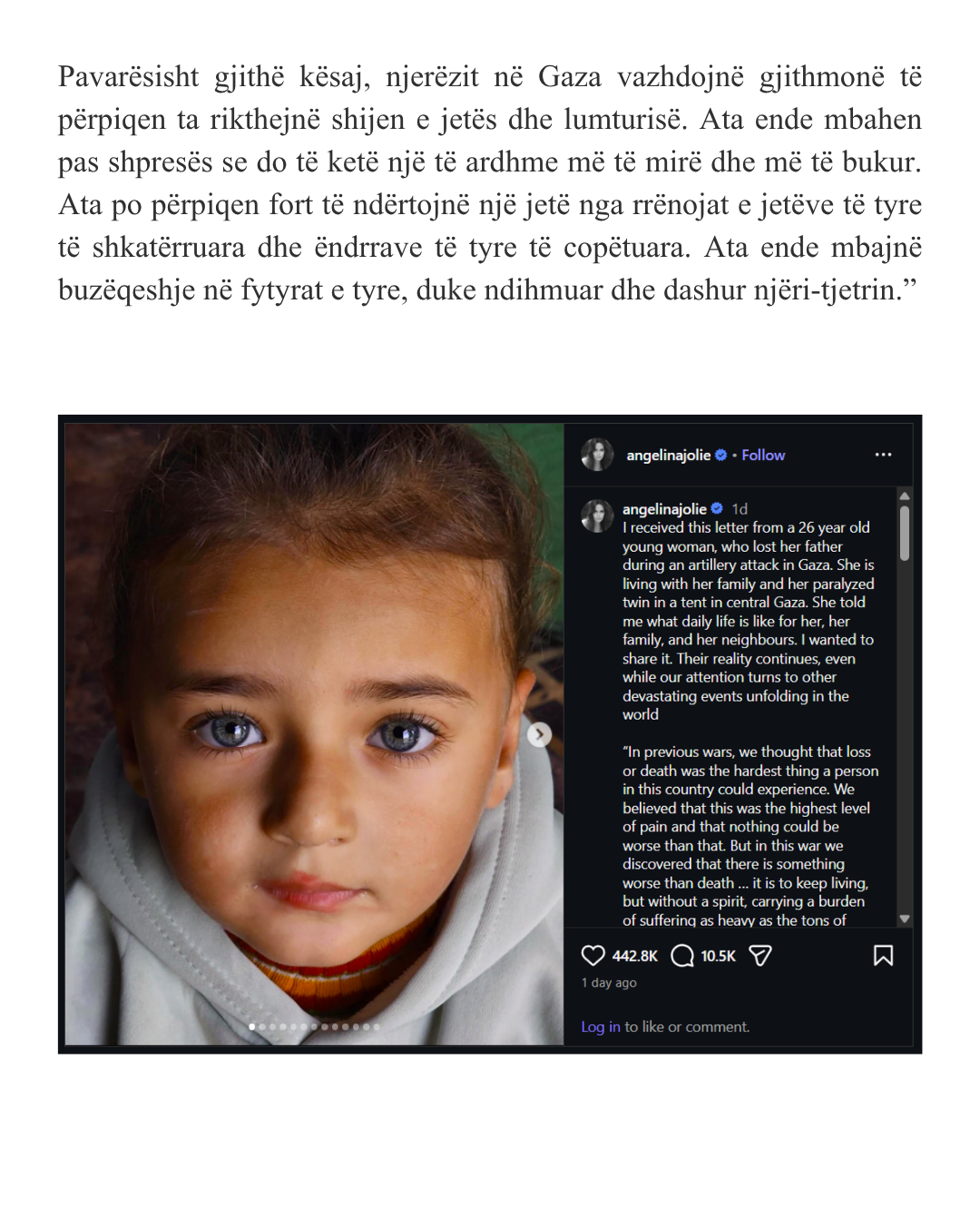 Pavarësisht gjithë kësaj, njerëzit në Gaza vazhdojnë gjithmonë të përpiqen ta rikthejnë shijen e jetës dhe lumturisë. Ata ende mbahen pas shpresës se do të ketë një të ardhme më të mirë dhe më të bukur. Ata po përpiqen fort të ndërtojnë një jetë nga rrënojat e jetëve të tyre të shkatërruara dhe ëndrrave të tyre të copëtuara. Ata ende mbajnë buzëqeshje në fytyrat e tyre, duke ndihmuar dhe dashur njëri-tjetrin."

angelinajolie • Follow

angelinajolie 1d
I received this letter from a 26 year old young woman, who lost her father during an artillery attack in Gaza. She is living with her family and her paralyzed twin in a tent in central Gaza. She told me what daily life is like for her, her family, and her neighbours. I wanted to share it. Their reality continues, even while our attention turns to other devastating events unfolding in the world

"In previous wars, we thought that loss or death was the hardest thing a person in this country could experience. We believed that this was the highest level of pain and that nothing could be worse than that. But in this war we discovered that there is something worse than death ... it is to keep living, but without a spirit, carrying a burden of suffering as heavy as the tons of

442.8K 10.5K

1 day ago

Log in to like or comment.